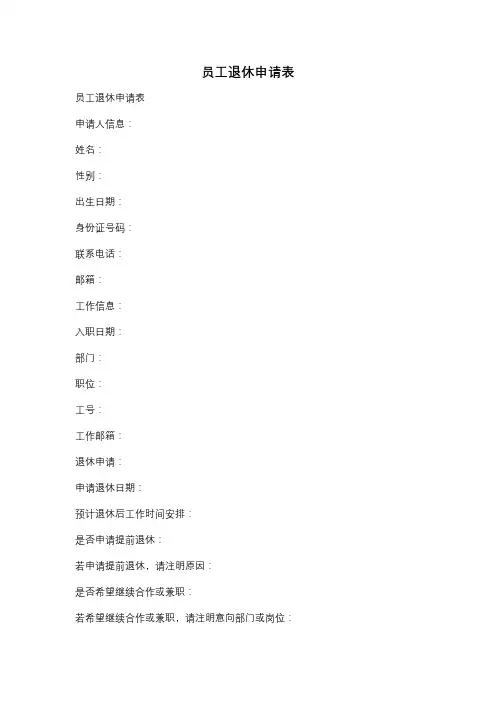 员工退休申请表

员工退休申请表

申请人信息：

姓名：

性别：

出生日期：

身份证号码：

联系电话：

邮箱：

工作信息：

入职日期：

部门：

职位：

工号：

工作邮箱：

退休申请：

申请退休日期：

预计退休后工作时间安排：

是否申请提前退休：

若申请提前退休，请注明原因：

是否希望继续合作或兼职：

若希望继续合作或兼职，请注明意向部门或岗位：